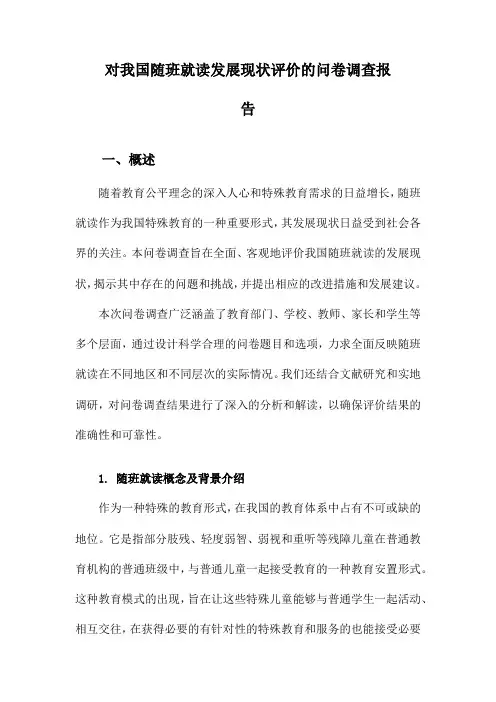 对我国随班就读发展现状评价的问卷调查报告

一、概述

随着教育公平理念的深入人心和特殊教育需求的日益增长，随班就读作为我国特殊教育的一种重要形式，其发展现状日益受到社会各界的关注。本问卷调查旨在全面、客观地评价我国随班就读的发展现状，揭示其中存在的问题和挑战，并提出相应的改进措施和发展建议。

本次问卷调查广泛涵盖了教育部门、学校、教师、家长和学生等多个层面，通过设计科学合理的问卷题目和选项，力求全面反映随班就读在不同地区和不同层次的实际情况。我们还结合文献研究和实地调研，对问卷调查结果进行了深入的分析和解读，以确保评价结果的准确性和可靠性。

1. 随班就读概念及背景介绍

作为一种特殊的教育形式，在我国的教育体系中占有不可或缺的地位。它是指部分肢残、轻度弱智、弱视和重听等残障儿童在普通教育机构的普通班级中，与普通儿童一起接受教育的一种教育安置形式。这种教育模式的出现，旨在让这些特殊儿童能够与普通学生一起活动、相互交往，在获得必要的有针对性的特殊教育和服务的也能接受必要